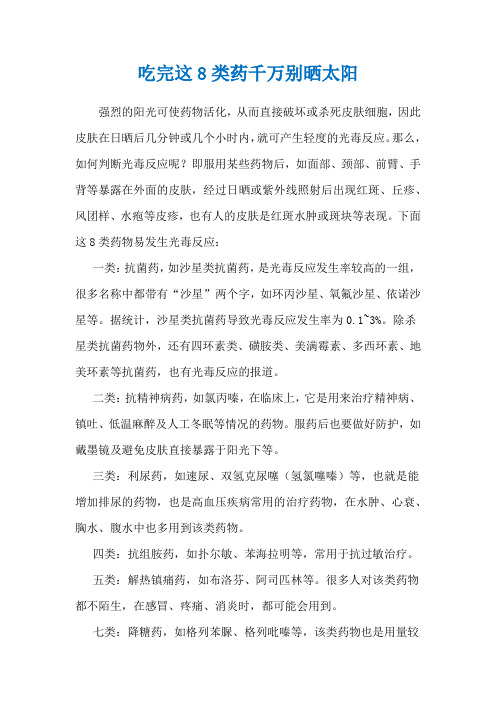 吃完这 8 类药千万别晒太阳

强烈的阳光可使药物活化，从而直接破坏或杀死皮肤细胞，因此皮肤在日晒后几分钟或几个小时内，就可产生轻度的光毒反应。那么，如何判断光毒反应呢？即服用某些药物后，如面部、颈部、前臂、手背等暴露在外面的皮肤，经过日晒或紫外线照射后出现红斑、丘疹、风团样、水疱等皮疹，也有人的皮肤是红斑水肿或斑块等表现。下面这 8 类药物易发生光毒反应：

一类：抗菌药，如沙星类抗菌药，是光毒反应发生率较高的一组，很多名称中都带有“沙星”两个字，如环丙沙星、氧氟沙星、依诺沙星等。据统计，沙星类抗菌药导致光毒反应发生率为 0.1~3%。除杀星类抗菌药物外，还有四环素类、磺胺类、美满霉素、多西环素、地美环素等抗菌药，也有光毒反应的报道。

二类：抗精神病药，如氯丙嗪，在临床上，它是用来治疗精神病、镇吐、低温麻醉及人工冬眠等情况的药物。服药后也要做好防护，如戴墨镜及避免皮肤直接暴露于阳光下等。

三类：利尿药，如速尿、双氢克尿噻（氢氯噻嗪）等，也就是能增加排尿的药物，也是高血压疾病常用的治疗药物，在水肿、心衰、胸水、腹水中也多用到该类药物。

四类：抗组胺药，如扑尔敏、苯海拉明等，常用于抗过敏治疗。

五类：解热镇痛药，如布洛芬、阿司匹林等。很多人对该类药物都不陌生，在感冒、疼痛、消炎时，都可能会用到。

七类：降糖药，如格列苯脲、格列吡嗪等，该类药物也是用量较